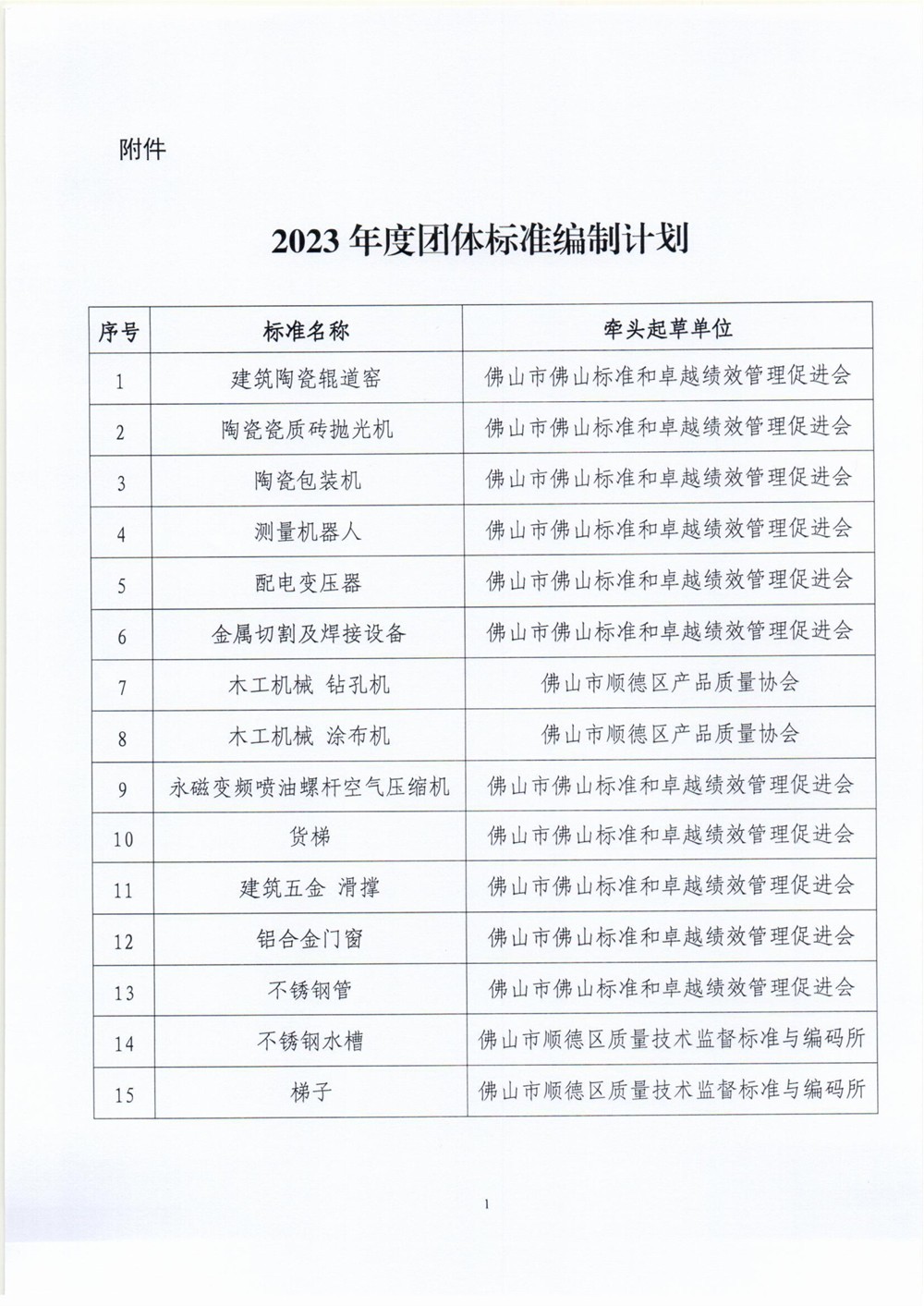 附件

2023 年度团体标准编制计划

| 序号 | 标准名称 | 牵头起草单位 |
|---|---|---|
| 1 | 建筑陶瓷辊道窑 | 佛山市佛山标准和卓越绩效管理促进会 |
| 2 | 陶瓷瓷质砖抛光机 | 佛山市佛山标准和卓越绩效管理促进会 |
| 3 | 陶瓷包装机 | 佛山市佛山标准和卓越绩效管理促进会 |
| 4 | 测量机器人 | 佛山市佛山标准和卓越绩效管理促进会 |
| 5 | 配电变压器 | 佛山市佛山标准和卓越绩效管理促进会 |
| 6 | 金属切割及焊接设备 | 佛山市佛山标准和卓越绩效管理促进会 |
| 7 | 木工机械 钻孔机 | 佛山市顺德区产品质量协会 |
| 8 | 木工机械 涂布机 | 佛山市顺德区产品质量协会 |
| 9 | 永磁变频喷油螺杆空气压缩机 | 佛山市佛山标准和卓越绩效管理促进会 |
| 10 | 货梯 | 佛山市佛山标准和卓越绩效管理促进会 |
| 11 | 建筑五金 滑撑 | 佛山市佛山标准和卓越绩效管理促进会 |
| 12 | 铝合金门窗 | 佛山市佛山标准和卓越绩效管理促进会 |
| 13 | 不锈钢管 | 佛山市佛山标准和卓越绩效管理促进会 |
| 14 | 不锈钢水槽 | 佛山市顺德区质量技术监督标准与编码所 |
| 15 | 梯子 | 佛山市顺德区质量技术监督标准与编码所 |

1